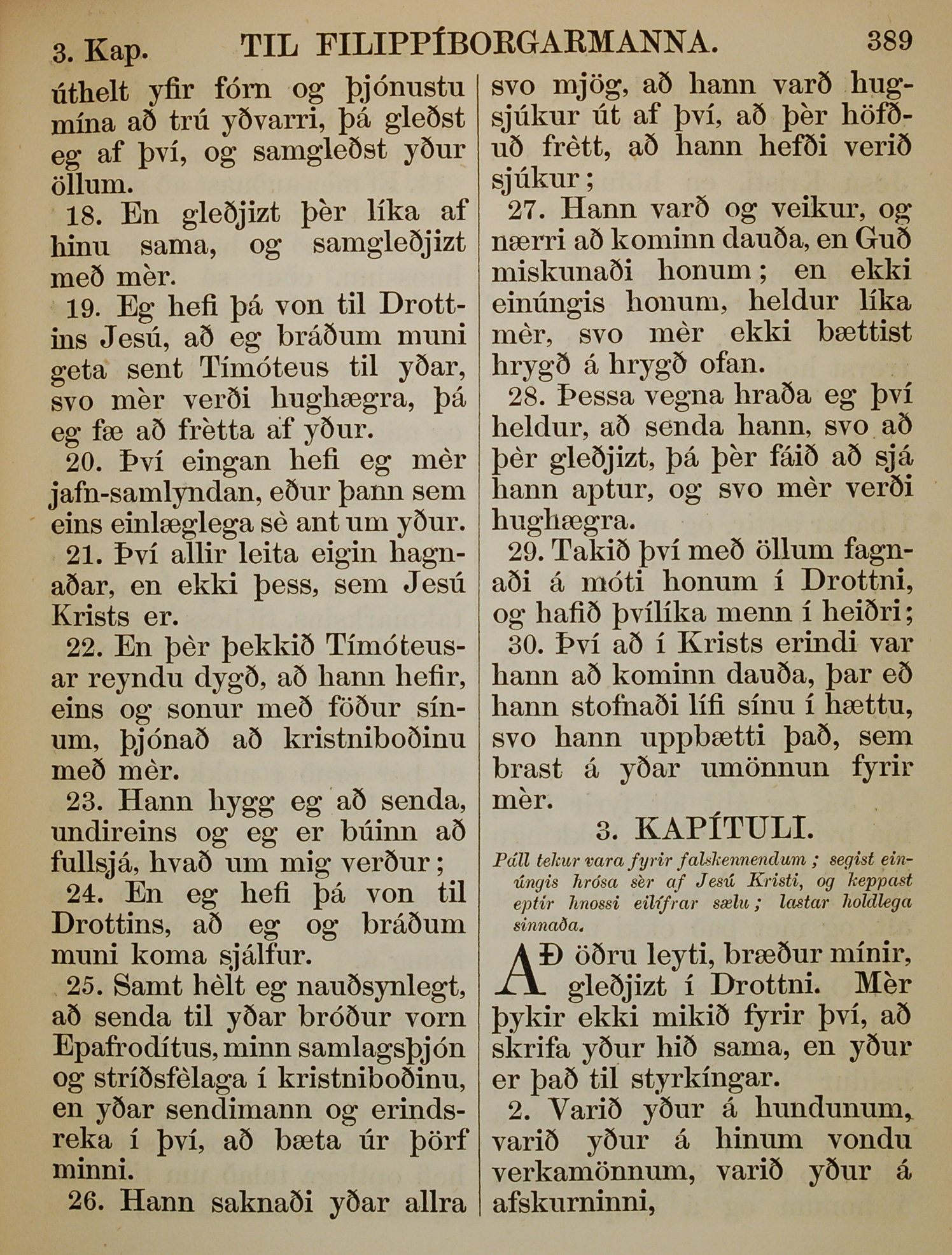 3. Kap. TIL FILIPPÍBORGARMANNA. 389

úthelt yfir fórn og þjónustu mína að trú yðvarri, þá gleðst eg af því, og samgleðst yður öllum.

18. En gleðjizt þèr líka af hinu sama, og samgleðjizt með mèr.

19. Eg hefi þá von til Drottins Jesú, að eg bráðum muni geta sent Tímóteus til yðar, svo mèr verði hughægra, þá eg fæ að frètta af yður.

20. Því eingan hefi eg mèr jafn-samlyndan, eður þann sem eins einlæglega sè ant um yður.

21. Því allir leita eigin hagnaðar, en ekki þess, sem Jesú Krists er.

22. En þèr þekkið Tímóteusar reyndu dygð, að hann hefir, eins og sonur með föður sínum, þjónað að kristniboðinu með mèr.

23. Hann hygg eg að senda, undireins og eg er búinn að fullsjá, hvað um mig verður;

24. En eg hefi þá von til Drottins, að eg og bráðum muni koma sjálfur.

25. Samt hèlt eg nauðsynlegt, að senda til yðar bróður vorn Epafrodítus, minn samlagsþjón og stríðsfèlaga í kristniboðinu, en yðar sendimann og erindsreka í því, að bæta úr þörf minni.

26. Hann saknaði yðar allra svo mjög, að hann varð hugsjúkur út af því, að þèr höfðuð frètt, að hann hefði verið sjúkur;

27. Hann varð og veikur, og nærri að kominn dauða, en Guð miskunaði honum; en ekki einúngis honum, heldur líka mèr, svo mèr ekki bættist hrygð á hrygð ofan.

28. Þessa vegna hraða eg því heldur, að senda hann, svo að þèr gleðjizt, þá þèr fáið að sjá hann aptur, og svo mèr verði hughægra.

29. Takið því með öllum fagnaði á móti honum í Drottni, og hafið þvílíka menn í heiðri;

30. Því að í Krists erindi var hann að kominn dauða, þar eð hann stofnaði lífi sínu í hættu, svo hann uppbætti það, sem brast á yðar umönnun fyrir mèr.

3. KAPÍTULI.

Páll tekur vara fyrir falskennendum; segist einúngis hrósa sèr af Jesú Kristi, og keppast eptir hnossi eilífrar sælu; lastar holdlega sinnaða.

AÐ öðru leyti, bræður mínir, gleðjizt í Drottni. Mèr þykir ekki mikið fyrir því, að skrifa yður hið sama, en yður er það til styrkíngar.

2. Varið yður á hundunum, varið yður á hinum vondu verkamönnum, varið yður á afskurninni,